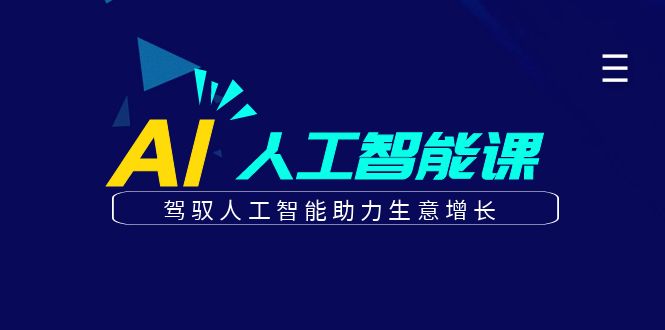 AI 人工智能课

驾驭人工智能助力生意增长